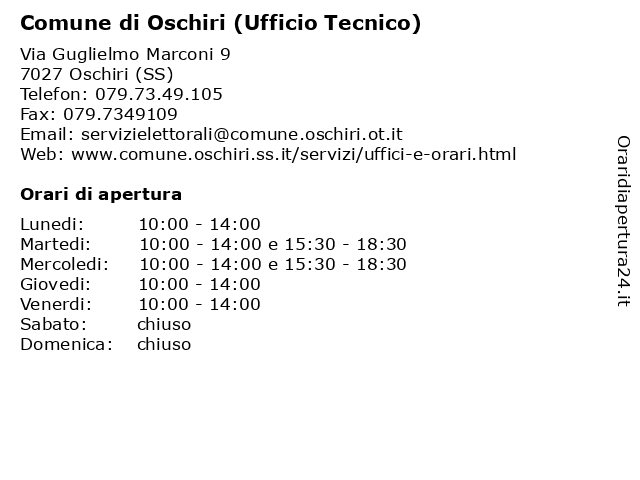 Comune di Oschiri (Ufficio Tecnico)

Via Guglielmo Marconi 9
7027 Oschiri (SS)
Telefon: 079.73.49.105
Fax: 079.7349109
Email: servizielettorali@comune.oschiri.ot.it
Web: www.comune.oschiri.ss.it/servizi/uffici-e-orari.html

Orari di apertura

| | |
|---|---|
| Lunedi: | 10:00 - 14:00 |
| Martedi: | 10:00 - 14:00 e 15:30 - 18:30 |
| Mercoledi: | 10:00 - 14:00 e 15:30 - 18:30 |
| Giovedi: | 10:00 - 14:00 |
| Venerdi: | 10:00 - 14:00 |
| Sabato: | chiuso |
| Domenica: | chiuso |

Oraridiapertura24.it